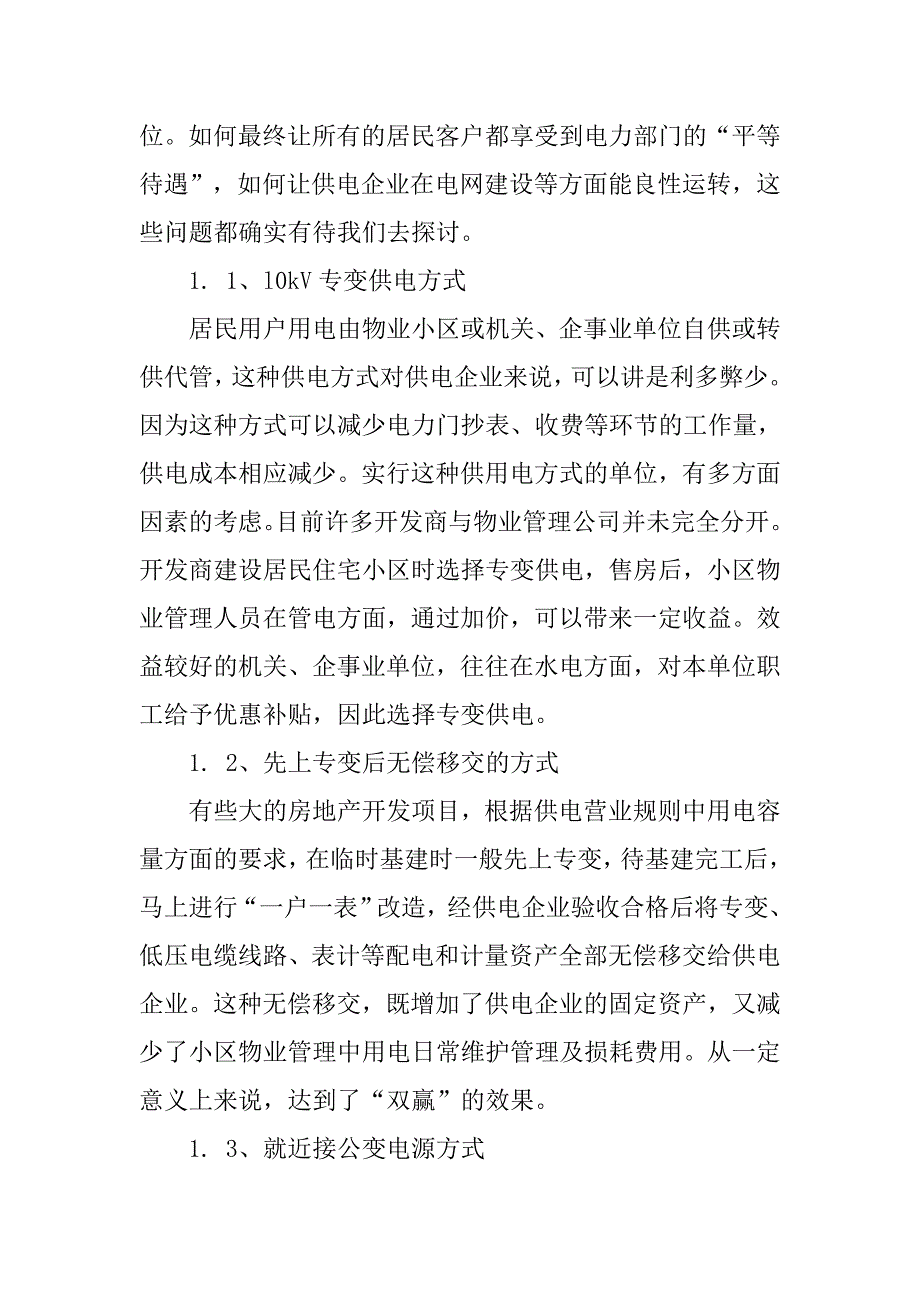 位。如何最终让所有的居民客户都享受到电力部门的“平等待遇”，如何让供电企业在电网建设等方面能良性运转，这些问题都确实有待我们去探讨。

1．1、10kV 专变供电方式

居民用户用电由物业小区或机关、企事业单位自供或转供代管，这种供电方式对供电企业来说，可以讲是利多弊少。因为这种方式可以减少电力门抄表、收费等环节的工作量，供电成本相应减少。实行这种供用电方式的单位，有多方面因素的考虑。目前许多开发商与物业管理公司并未完全分开。开发商建设居民住宅小区时选择专变供电，售房后，小区物业管理人员在管电方面，通过加价，可以带来一定收益。效益较好的机关、企事业单位，往往在水电方面，对本单位职工给予优惠补贴，因此选择专变供电。

1．2、先上专变后无偿移交的方式

有些大的房地产开发项目，根据供电营业规则中用电容量方面的要求，在临时基建时一般先上专变，待基建完工后，马上进行“一户一表”改造，经供电企业验收合格后将专变、低压电缆线路、表计等配电和计量资产全部无偿移交给供电企业。这种无偿移交，既增加了供电企业的固定资产，又减少了小区物业管理中用电日常维护管理及损耗费用。从一定意义上来说，达到了“双赢”的效果。

1．3、就近接公变电源方式